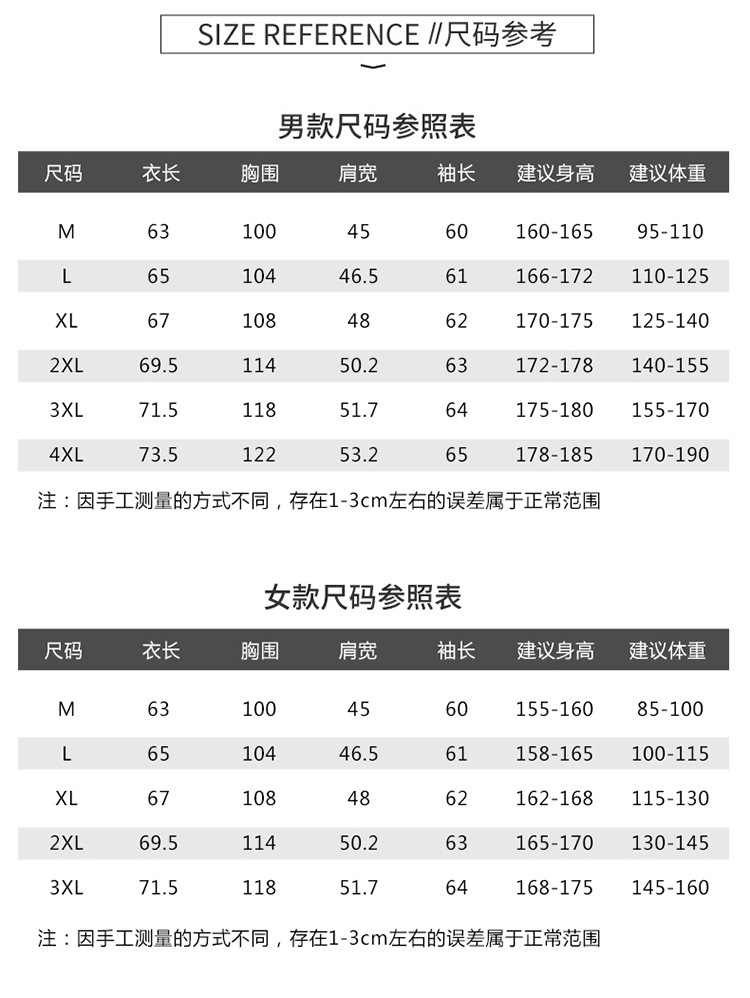 SIZE REFERENCE //尺码参考

男款尺码参照表

| 尺码 | 衣长 | 胸围 | 肩宽 | 袖长 | 建议身高 | 建议体重 |
|---|---|---|---|---|---|---|
| M | 63 | 100 | 45 | 60 | 160-165 | 95-110 |
| L | 65 | 104 | 46.5 | 61 | 166-172 | 110-125 |
| XL | 67 | 108 | 48 | 62 | 170-175 | 125-140 |
| 2XL | 69.5 | 114 | 50.2 | 63 | 172-178 | 140-155 |
| 3XL | 71.5 | 118 | 51.7 | 64 | 175-180 | 155-170 |
| 4XL | 73.5 | 122 | 53.2 | 65 | 178-185 | 170-190 |

注：因手工测量的方式不同，存在1-3cm左右的误差属于正常范围

女款尺码参照表

| 尺码 | 衣长 | 胸围 | 肩宽 | 袖长 | 建议身高 | 建议体重 |
|---|---|---|---|---|---|---|
| M | 63 | 100 | 45 | 60 | 155-160 | 85-100 |
| L | 65 | 104 | 46.5 | 61 | 158-165 | 100-115 |
| XL | 67 | 108 | 48 | 62 | 162-168 | 115-130 |
| 2XL | 69.5 | 114 | 50.2 | 63 | 165-170 | 130-145 |
| 3XL | 71.5 | 118 | 51.7 | 64 | 168-175 | 145-160 |

注：因手工测量的方式不同，存在1-3cm左右的误差属于正常范围